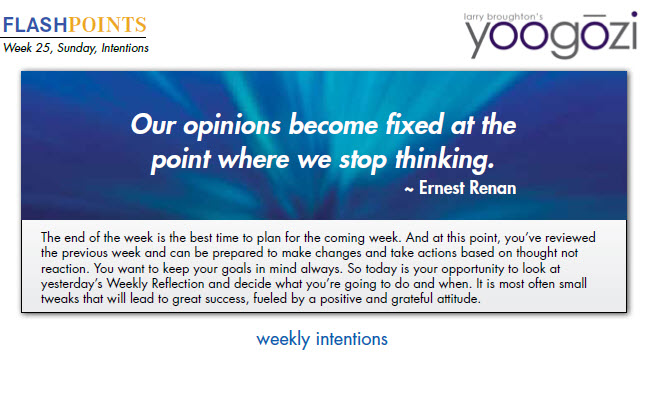 FLASHPOINTS
Week 25, Sunday, Intentions

larry broughton's
yoogōzi

Our opinions become fixed at the point where we stop thinking.
~ Ernest Renan

The end of the week is the best time to plan for the coming week. And at this point, you've reviewed the previous week and can be prepared to make changes and take actions based on thought not reaction. You want to keep your goals in mind always. So today is your opportunity to look at yesterday's Weekly Reflection and decide what you're going to do and when. It is most often small tweaks that will lead to great success, fueled by a positive and grateful attitude.

weekly intentions